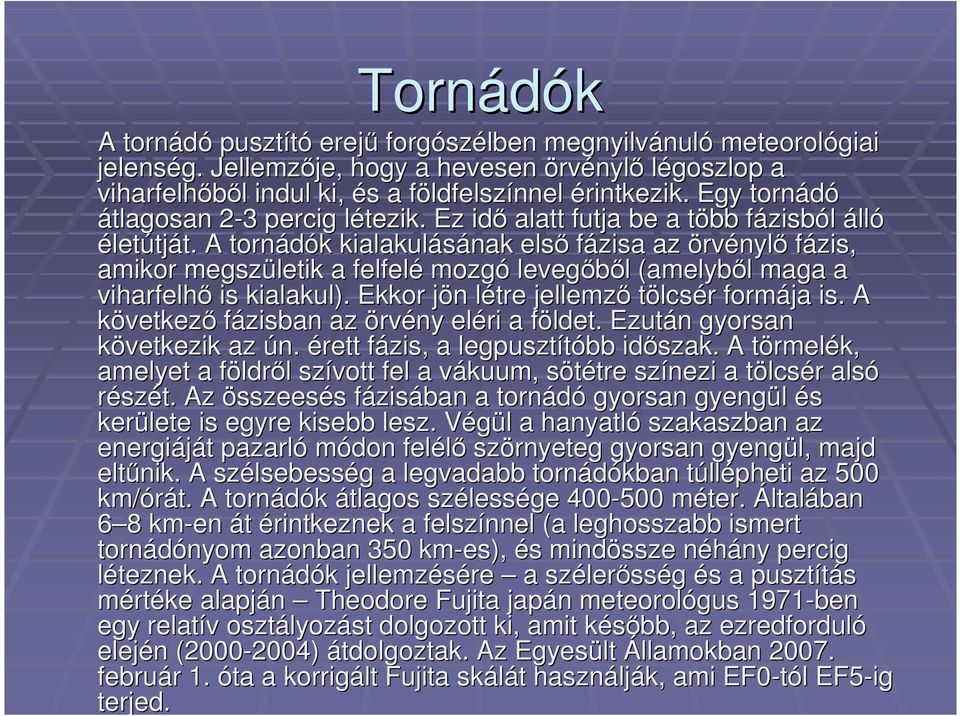 Tornádók

A tornádó pusztító erejű forgószélben megnyilvánuló meteorológiai jelenség. Jellemzője, hogy a hevesen örvénylő légoszlop a viharfelhőből indul ki, és a földfelszínnel érintkezik. Egy tornádó átlagosan 2-3 percig létezik. Ez idő alatt futja be a több fázisból álló életútját. A tornádók kialakulásának első fázisa az örvénylő fázis, amikor megszületik a felfelé mozgó levegőből (amelyből maga a viharfelhő is kialakul). Ekkor jön létre jellemző tölcsér formája is. A következő fázisban az örvény eléri a földet. Ezután gyorsan következik az ún. érett fázis, a legpusztítóbb időszak. A törmelék, amelyet a földről szívott fel a vákuum, sötétre színezi a tölcsér alsó részét. Az összeesés fázisában a tornádó gyorsan gyengül és kerülete is egyre kisebb lesz. Végül a hanyatló szakaszban az energiáját pazarló módon felélő szörnyeteg gyorsan gyengül, majd eltűnik. A szélsebesség a legvadabb tornádókban túllépheti az 500 km/órát. A tornádók átlagos szélessége 400-500 méter. Általában 6–8 km-en át érintkeznek a felszínnel (a leghosszabb ismert tornádónyom azonban 350 km-es), és mindössze néhány percig léteznek. A tornádók jellemzésére – a szélerősség és a pusztítás mértéke alapján – Theodore Fujita japán meteorológus 1971-ben egy relatív osztályozást dolgozott ki, amit később, az ezredforduló elején (2000-2004) átdolgoztak. Az Egyesült Államokban 2007. február 1. óta a korrigált Fujita skálát használják, ami EF0-tól EF5-ig terjed.